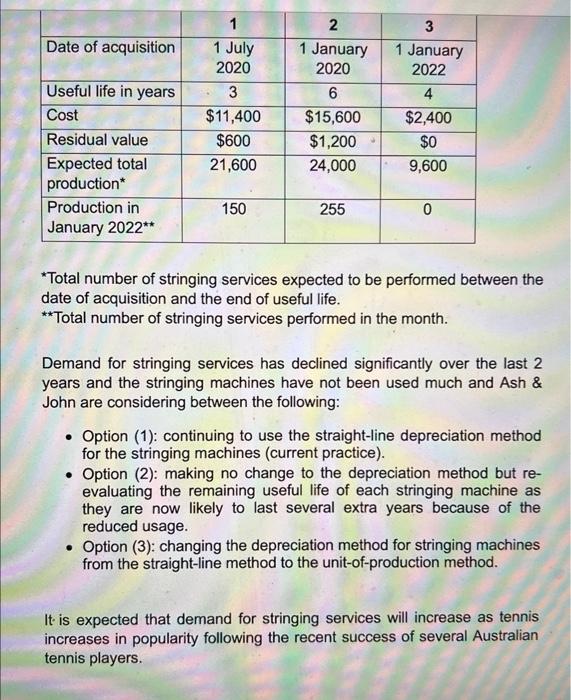 |  | 1 | 2 | 3 |
|---|---|---|---|
| Date of acquisition | 1 July 2020 | 1 January 2020 | 1 January 2022 |
| Useful life in years | 3 | 6 | 4 |
| Cost | \$11,400 | \$15,600 | \$2,400 |
| Residual value | \$600 | \$1,200 | \$0 |
| Expected total production* | 21,600 | 24,000 | 9,600 |
| Production in January 2022** | 150 | 255 | 0 |

*Total number of stringing services expected to be performed between the date of acquisition and the end of useful life.
**Total number of stringing services performed in the month.

Demand for stringing services has declined significantly over the last 2 years and the stringing machines have not been used much and Ash & John are considering between the following:

• Option (1): continuing to use the straight-line depreciation method for the stringing machines (current practice).
• Option (2): making no change to the depreciation method but re-evaluating the remaining useful life of each stringing machine as they are now likely to last several extra years because of the reduced usage.
• Option (3): changing the depreciation method for stringing machines from the straight-line method to the unit-of-production method.

It is expected that demand for stringing services will increase as tennis increases in popularity following the recent success of several Australian tennis players.